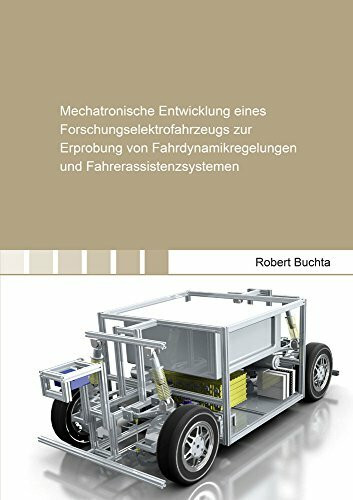 Mechatronische Entwicklung eines Forschungselektrofahrzeugs zur Erprobung von Fahrdynamikregelungen und Fahrerassistenzsystemen

Robert Buchta